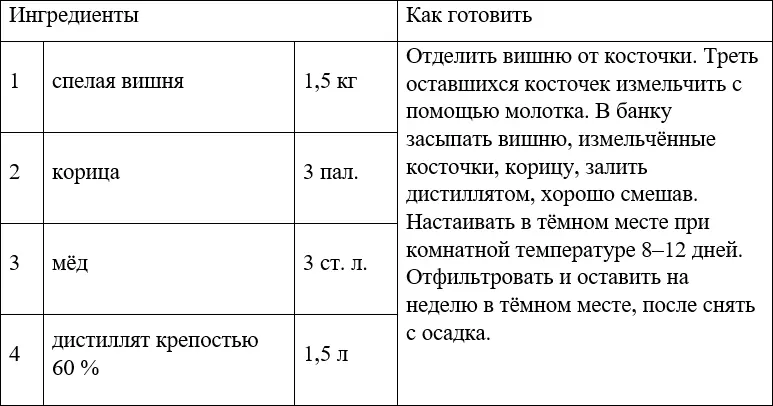 | Ингредиенты | | | Как готовить |
|---|---|---|---|
| 1 | спелая вишня | 1,5 кг | Отделить вишню от косточки. Треть оставшихся косточек измельчить с помощью молотка. В банку засыпать вишню, измельчённые косточки, корицу, залить дистиллятом, хорошо смешав. Настаивать в тёмном месте при комнатной температуре 8–12 дней. Отфильтровать и оставить на неделю в тёмном месте, после снять с осадка. |
| 2 | корица | 3 пал. | |
| 3 | мёд | 3 ст. л. | |
| 4 | дистиллят крепостью 60 % | 1,5 л | |